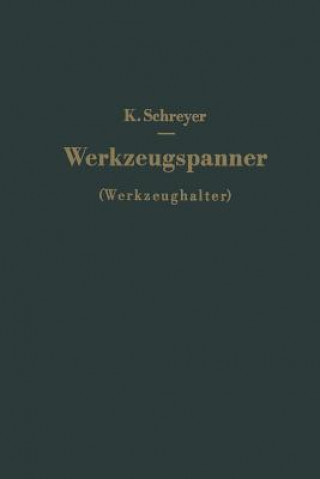 K. Schreyer

Werkzeugspanner

(Werkzeughalter)